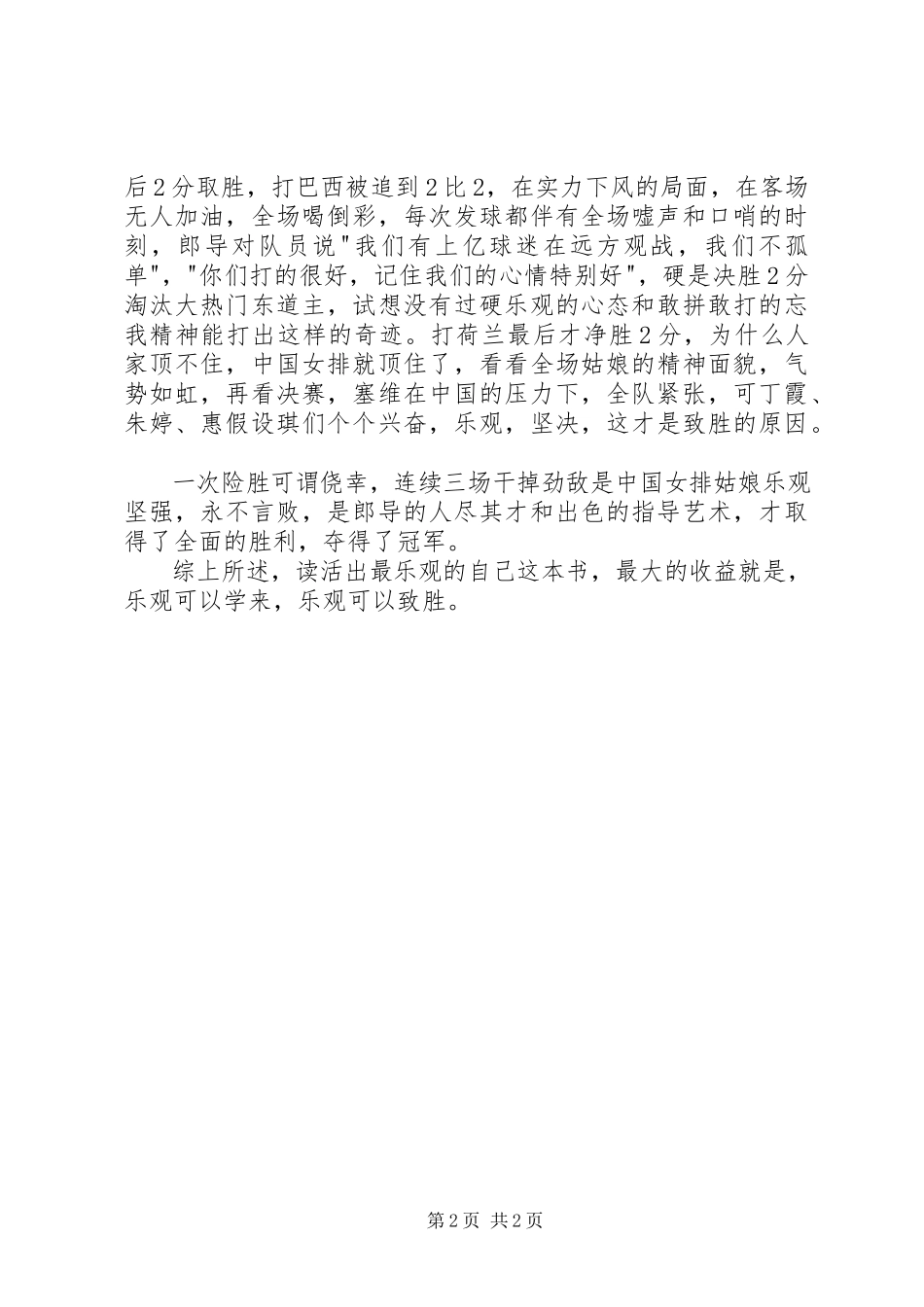 后2分取胜，打巴西被追到2比2，在实力下风的局面，在客场无人加油，全场喝倒彩，每次发球都伴有全场嘘声和口哨的时刻，郎导对队员说"我们有上亿球迷在远方观战，我们不孤单"，"你们打的很好，记住我们的心情特别好"，硬是决胜2分淘汰大热门东道主，试想没有过硬乐观的心态和敢拼敢打的忘我精神能打出这样的奇迹。打荷兰最后才净胜2分，为什么人家顶不住，中国女排就顶住了，看看全场姑娘的精神面貌，气势如虹，再看决赛，塞维在中国的压力下，全队紧张，可丁霞、朱婷、惠假设琪们个个兴奋，乐观，坚决，这才是致胜的原因。

一次险胜可谓侥幸，连续三场干掉劲敌是中国女排姑娘乐观坚强，永不言败，是郎导的人尽其才和出色的指导艺术，才取得了全面的胜利，夺得了冠军。

综上所述，读活出最乐观的自己这本书，最大的收益就是，乐观可以学来，乐观可以致胜。

第2页 共2页